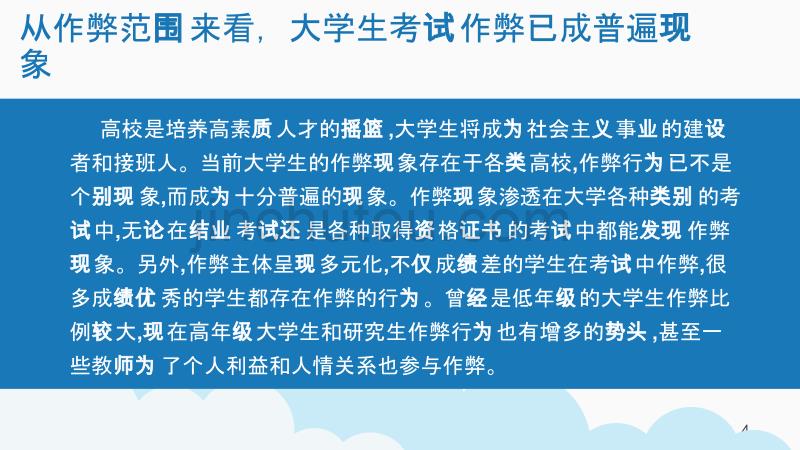 从作弊范围来看，大学生考试作弊已成普遍现象

高校是培养高素质人才的摇篮,大学生将成为社会主义事业的建设者和接班人。当前大学生的作弊现象存在于各类高校,作弊行为已不是个别现象,而成为十分普遍的现象。作弊现象渗透在大学各种类别的考试中,无论在结业考试还是各种取得资格证书的考试中都能发现作弊现象。另外,作弊主体呈现多元化,不仅成绩差的学生在考试中作弊,很多成绩优秀的学生都存在作弊的行为。曾经是低年级的大学生作弊比例较大,现在高年级大学生和研究生作弊行为也有增多的势头,甚至一些教师为了个人利益和人情关系也参与作弊。

jinchutou.com

4